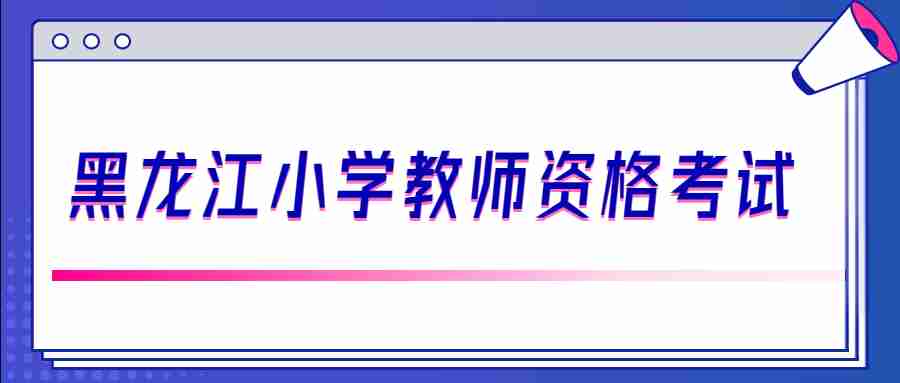 黑龙江小学教师资格考试